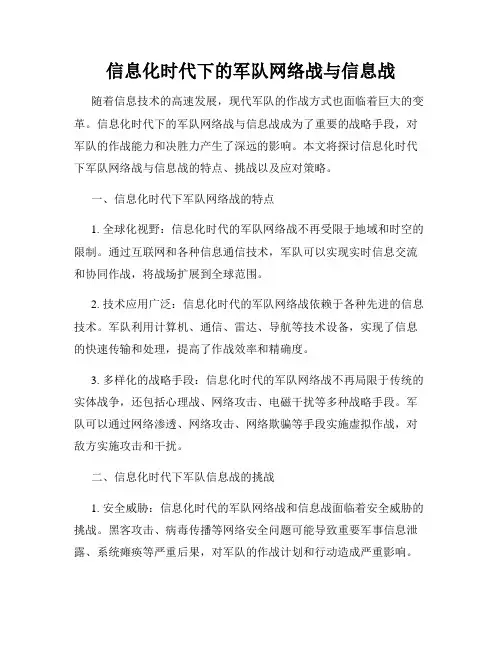 信息化时代下的军队网络战与信息战

随着信息技术的高速发展，现代军队的作战方式也面临着巨大的变革。信息化时代下的军队网络战与信息战成为了重要的战略手段，对军队的作战能力和决胜力产生了深远的影响。本文将探讨信息化时代下军队网络战与信息战的特点、挑战以及应对策略。

一、信息化时代下军队网络战的特点

1. 全球化视野：信息化时代的军队网络战不再受限于地域和时空的限制。通过互联网和各种信息通信技术，军队可以实现实时信息交流和协同作战，将战场扩展到全球范围。

2. 技术应用广泛：信息化时代的军队网络战依赖于各种先进的信息技术。军队利用计算机、通信、雷达、导航等技术设备，实现了信息的快速传输和处理，提高了作战效率和精确度。

3. 多样化的战略手段：信息化时代的军队网络战不再局限于传统的实体战争，还包括心理战、网络攻击、电磁干扰等多种战略手段。军队可以通过网络渗透、网络攻击、网络欺骗等手段实施虚拟作战，对敌方实施攻击和干扰。

二、信息化时代下军队信息战的挑战

1. 安全威胁：信息化时代的军队网络战和信息战面临着安全威胁的挑战。黑客攻击、病毒传播等网络安全问题可能导致重要军事信息泄露、系统瘫痪等严重后果，对军队的作战计划和行动造成严重影响。